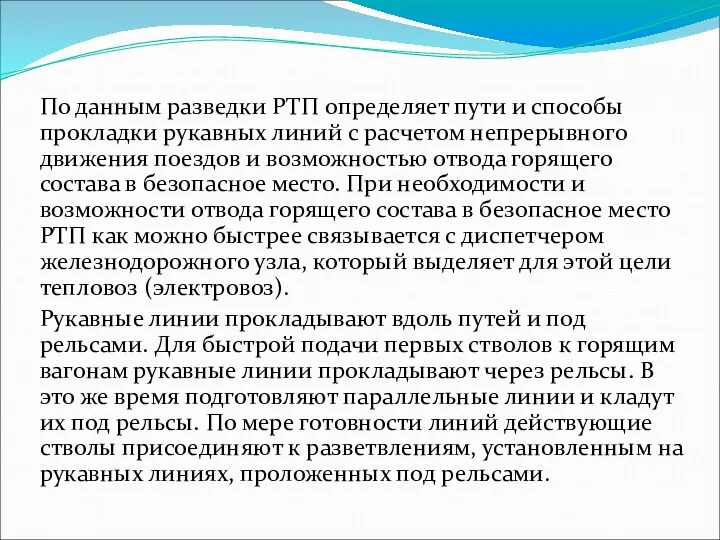 По данным разведки РТП определяет пути и способы прокладки рукавных линий с расчетом непрерывного движения поездов и возможностью отвода горящего состава в безопасное место. При необходимости и возможности отвода горящего состава в безопасное место РТП как можно быстрее связывается с диспетчером железнодорожного узла, который выделяет для этой цели тепловоз (электровоз).

Рукавные линии прокладывают вдоль путей и под рельсами. Для быстрой подачи первых стволов к горящим вагонам рукавные линии прокладывают через рельсы. В это же время подготовляют параллельные линии и кладут их под рельсы. По мере готовности линий действующие стволы присоединяют к разветвлениям, установленным на рукавных линиях, проложенных под рельсами.